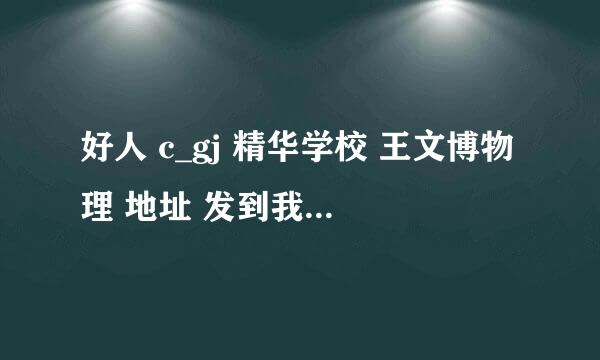 好人 c_gj 精华学校 王文博物理 地址 发到我...